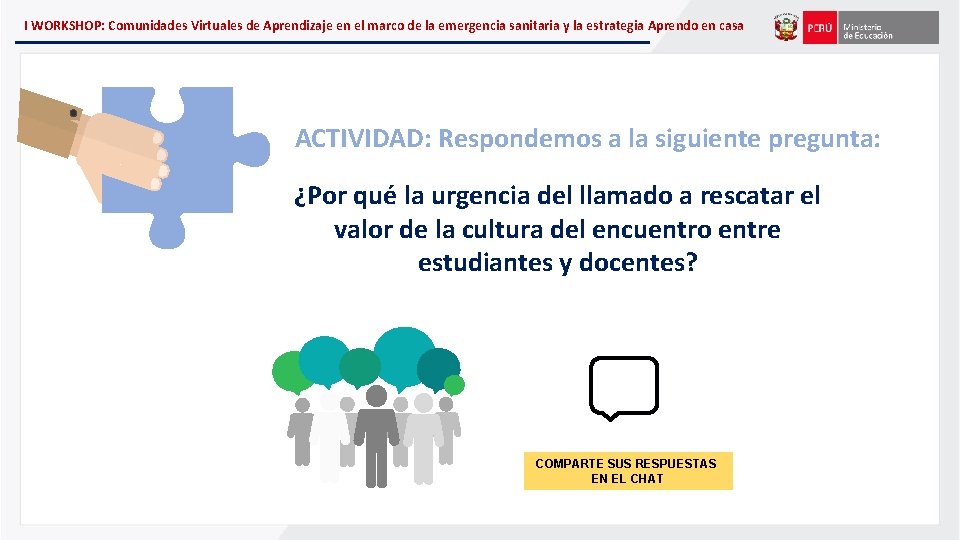 I WORKSHOP: Comunidades Virtuales de Aprendizaje en el marco de la emergencia sanitaria y la estrategia Aprendo en casa

PERÚ Ministerio de Educación

ACTIVIDAD: Respondemos a la siguiente pregunta:

¿Por qué la urgencia del llamado a rescatar el valor de la cultura del encuentro entre estudiantes y docentes?

COMPARTE SUS RESPUESTAS EN EL CHAT